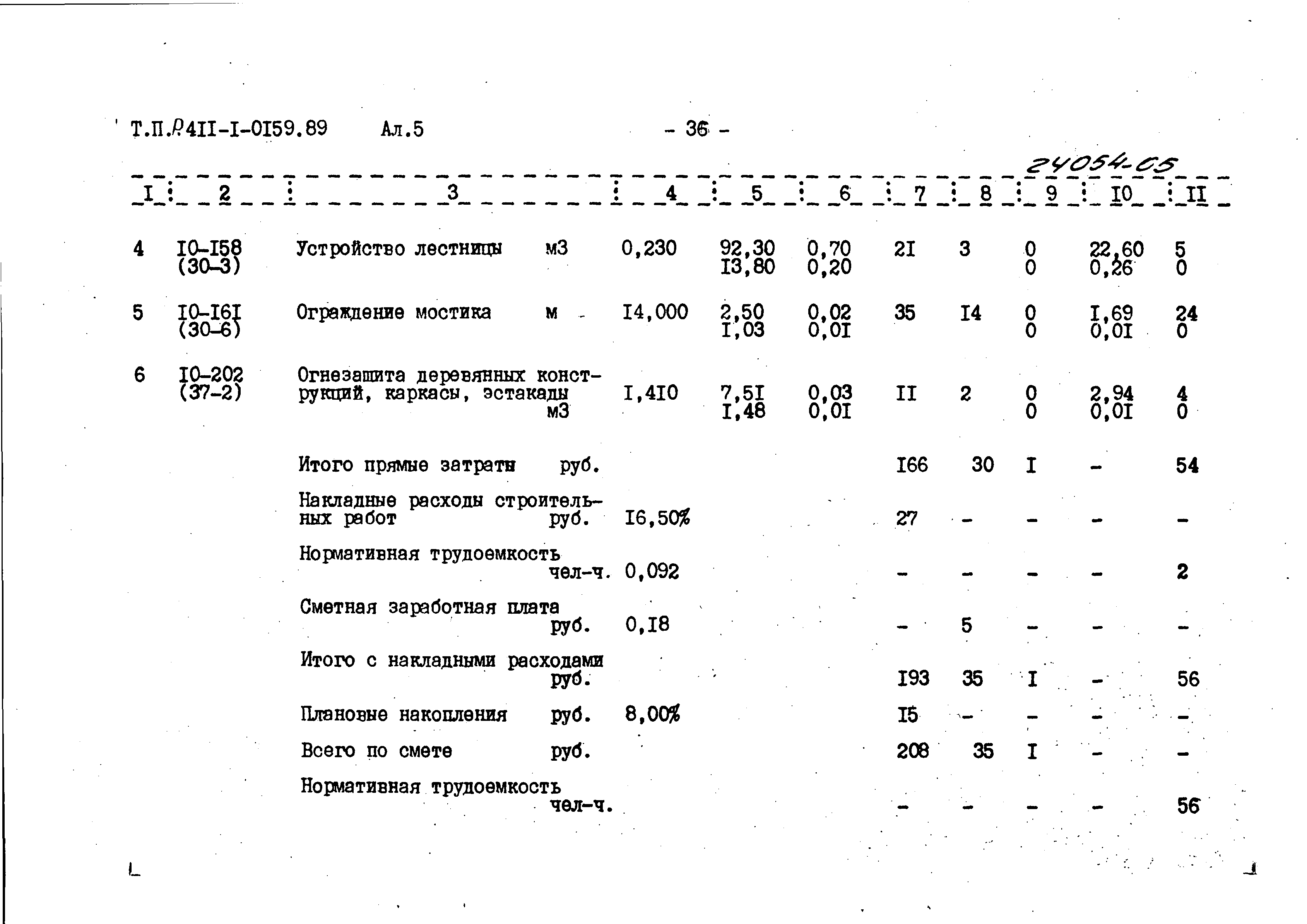 Т.П.Р4II-I-0I59.89 Ал.5 - 36 -

24054-05

| I | 2 | 3 | 4 | 5 | 6 | 7 | 8 | 9 | I0 | II |
|---|---|---|---|---|---|---|---|---|---|---|
| 4 | I0-I58 (30-3) | Устройство лестницы м3 | 0,230 | 92,30 I3,80 | 0,70 0,20 | 2I | 3 | 0 0 | 22,60 0,26 | 5 0 |
| 5 | I0-I6I (30-6) | Ограждение мостика м | I4,000 | 2,50 I,03 | 0,02 0,0I | 35 | I4 | 0 0 | I,69 0,0I | 24 0 |
| 6 | I0-202 (37-2) | Огнезащита деревянных конструкций, каркасы, эстакады м3 | I,4I0 | 7,5I I,48 | 0,03 0,0I | II | 2 | 0 0 | 2,94 0,0I | 4 0 |
| | | Итого прямые затраты руб. | | | | I66 | 30 | I | - | 54 |
| | | Накладные расходы строительных работ руб. | I6,50% | | | 27 | - | - | - | - |
| | | Нормативная трудоемкость чел-ч. | 0,092 | | | - | - | - | - | 2 |
| | | Сметная заработная плата руб. | 0,I8 | | | - | 5 | - | - | - |
| | | Итого с накладными расходами руб. | | | | I93 | 35 | I | - | 56 |
| | | Плановые накопления руб. | 8,00% | | | I5 | - | - | - | - |
| | | Всего по смете руб. | | | | 208 | 35 | I | - | - |
| | | Нормативная трудоемкость чел-ч. | | | | - | - | - | - | 56 |